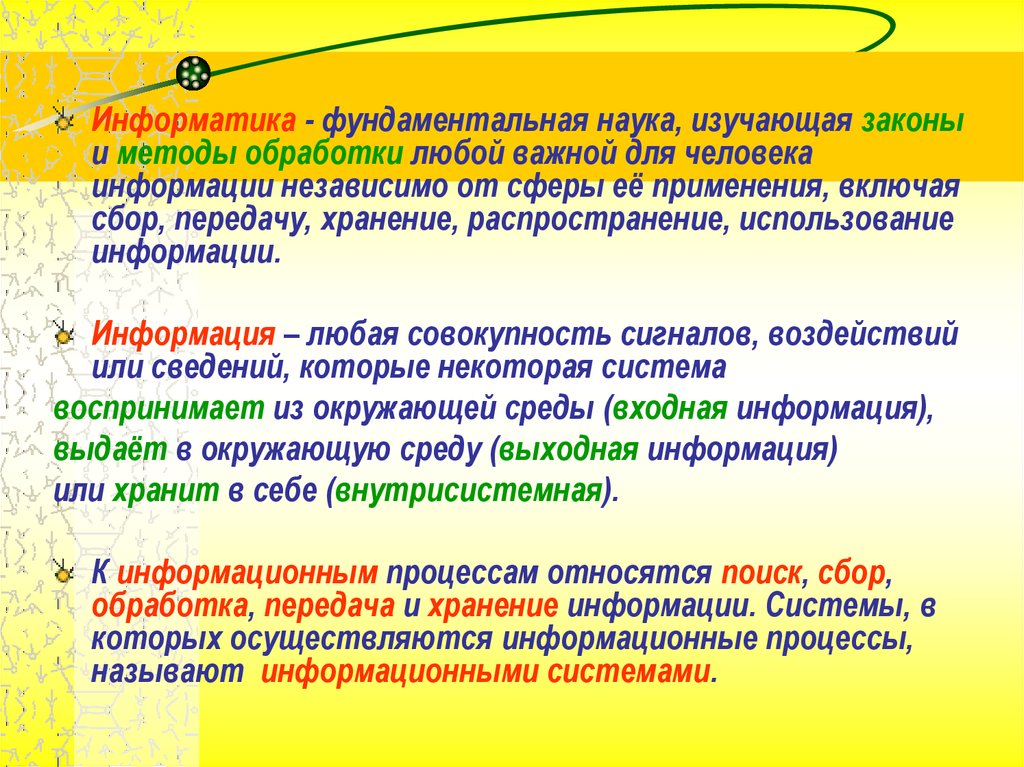 Информатика - фундаментальная наука, изучающая законы и методы обработки любой важной для человека информации независимо от сферы её применения, включая сбор, передачу, хранение, распространение, использование информации.

Информация – любая совокупность сигналов, воздействий или сведений, которые некоторая система
воспринимает из окружающей среды (входная информация),
выдаёт в окружающую среду (выходная информация)
или хранит в себе (внутрисистемная).

К информационным процессам относятся поиск, сбор, обработка, передача и хранение информации. Системы, в которых осуществляются информационные процессы, называют информационными системами.